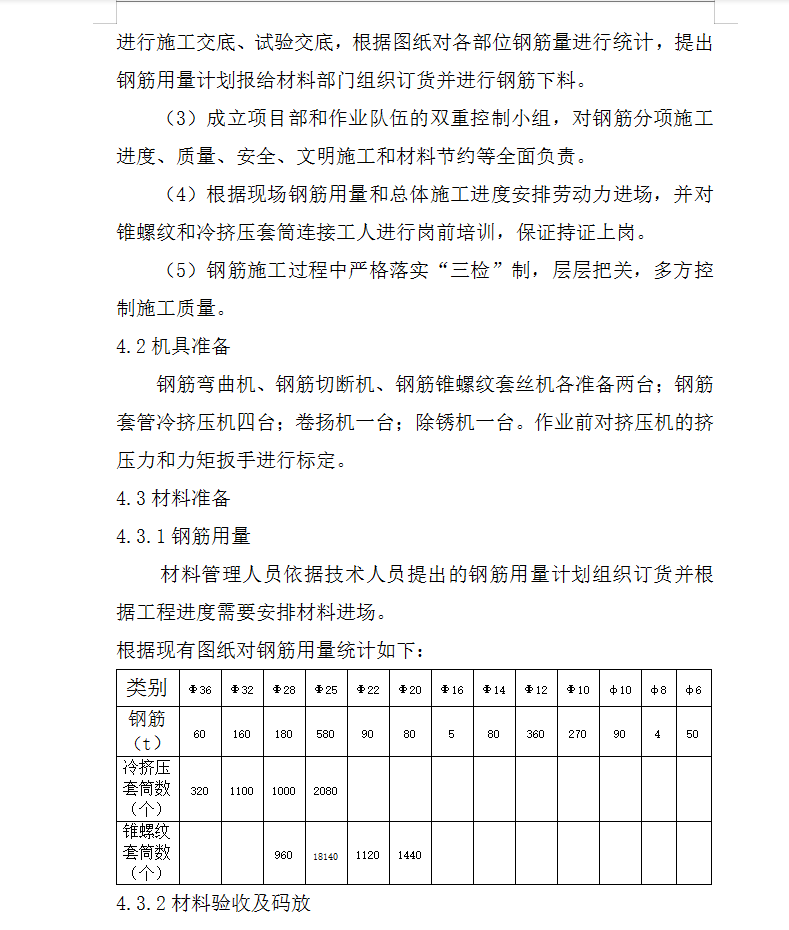 进行施工交底、试验交底，根据图纸对各部位钢筋量进行统计，提出钢筋用量计划报给材料部门组织订货并进行钢筋下料。

（3）成立项目部和作业队伍的双重控制小组，对钢筋分项施工进度、质量、安全、文明施工和材料节约等全面负责。

（4）根据现场钢筋用量和总体施工进度安排劳动力进场，并对锥螺纹和冷挤压套筒连接工人进行岗前培训，保证持证上岗。

（5）钢筋施工过程中严格落实“三检”制，层层把关，多方控制施工质量。

4.2 机具准备

钢筋弯曲机、钢筋切断机、钢筋锥螺纹套丝机各准备两台；钢筋套管冷挤压机四台；卷扬机一台；除锈机一台。作业前对挤压机的挤压力和力矩扳手进行标定。

4.3 材料准备

4.3.1 钢筋用量

材料管理人员依据技术人员提出的钢筋用量计划组织订货并根据工程进度需要安排材料进场。

根据现有图纸对钢筋用量统计如下：

| 类别 | Φ36 | Φ32 | Φ28 | Φ25 | Φ22 | Φ20 | Φ16 | Φ14 | Φ12 | Φ10 | φ10 | φ8 | φ6 |
|---|---|---|---|---|---|---|---|---|---|---|---|---|---|
| 钢筋（t） | 60 | 160 | 180 | 580 | 90 | 80 | 5 | 80 | 360 | 270 | 90 | 4 | 50 |
| 冷挤压套筒数（个） | 320 | 1100 | 1000 | 2080 | | | | | | | | | |
| 锥螺纹套筒数（个） | | | 960 | 18140 | 1120 | 1440 | | | | | | | |

4.3.2 材料验收及码放